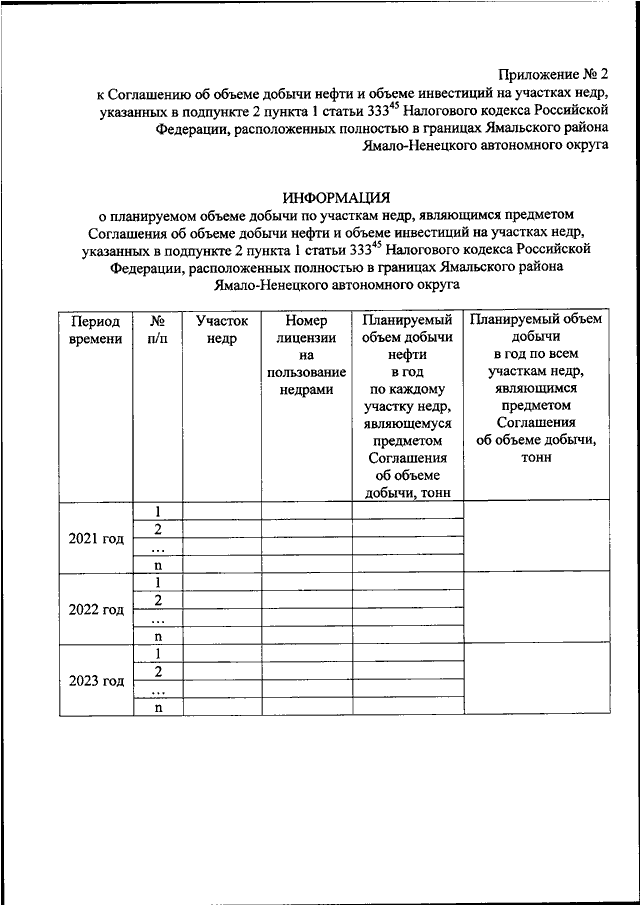 Приложение № 2
к Соглашению об объеме добычи нефти и объеме инвестиций на участках недр, указанных в подпункте 2 пункта 1 статьи $333^{45}$ Налогового кодекса Российской Федерации, расположенных полностью в границах Ямальского района Ямало-Ненецкого автономного округа

ИНФОРМАЦИЯ
о планируемом объеме добычи по участкам недр, являющимся предметом Соглашения об объеме добычи нефти и объеме инвестиций на участках недр, указанных в подпункте 2 пункта 1 статьи $333^{45}$ Налогового кодекса Российской Федерации, расположенных полностью в границах Ямальского района Ямало-Ненецкого автономного округа

| Период времени | № п/п | Участок недр | Номер лицензии на пользование недрами | Планируемый объем добычи нефти в год по каждому участку недр, являющемуся предметом Соглашения об объеме добычи, тонн | Планируемый объем добычи в год по всем участкам недр, являющимся предметом Соглашения об объеме добычи, тонн |
|---|---|---|---|---|---|
| 2021 год | 1 | | | | |
| | 2 | | | | |
| | ... | | | | |
| | n | | | | |
| 2022 год | 1 | | | | |
| | 2 | | | | |
| | ... | | | | |
| | n | | | | |
| 2023 год | 1 | | | | |
| | 2 | | | | |
| | ... | | | | |
| | n | | | | |